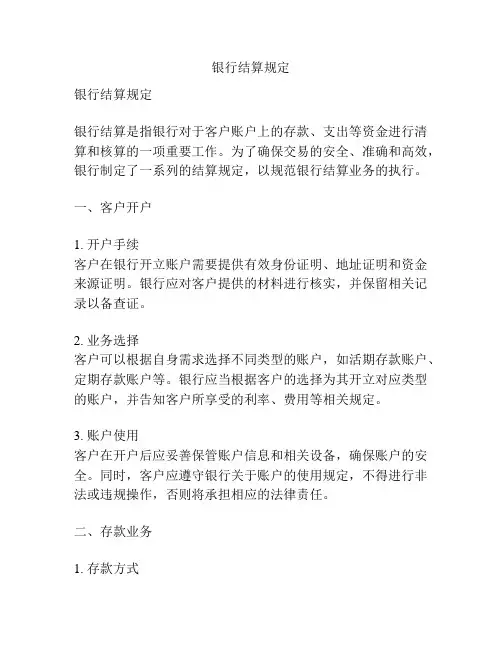 银行结算规定

银行结算规定

银行结算是指银行对于客户账户上的存款、支出等资金进行清算和核算的一项重要工作。为了确保交易的安全、准确和高效，银行制定了一系列的结算规定，以规范银行结算业务的执行。

一、客户开户

1. 开户手续
客户在银行开立账户需要提供有效身份证明、地址证明和资金来源证明。银行应对客户提供的材料进行核实，并保留相关记录以备查证。

2. 业务选择
客户可以根据自身需求选择不同类型的账户，如活期存款账户、定期存款账户等。银行应当根据客户的选择为其开立对应类型的账户，并告知客户所享受的利率、费用等相关规定。

3. 账户使用
客户在开户后应妥善保管账户信息和相关设备，确保账户的安全。同时，客户应遵守银行关于账户的使用规定，不得进行非法或违规操作，否则将承担相应的法律责任。

二、存款业务

1. 存款方式